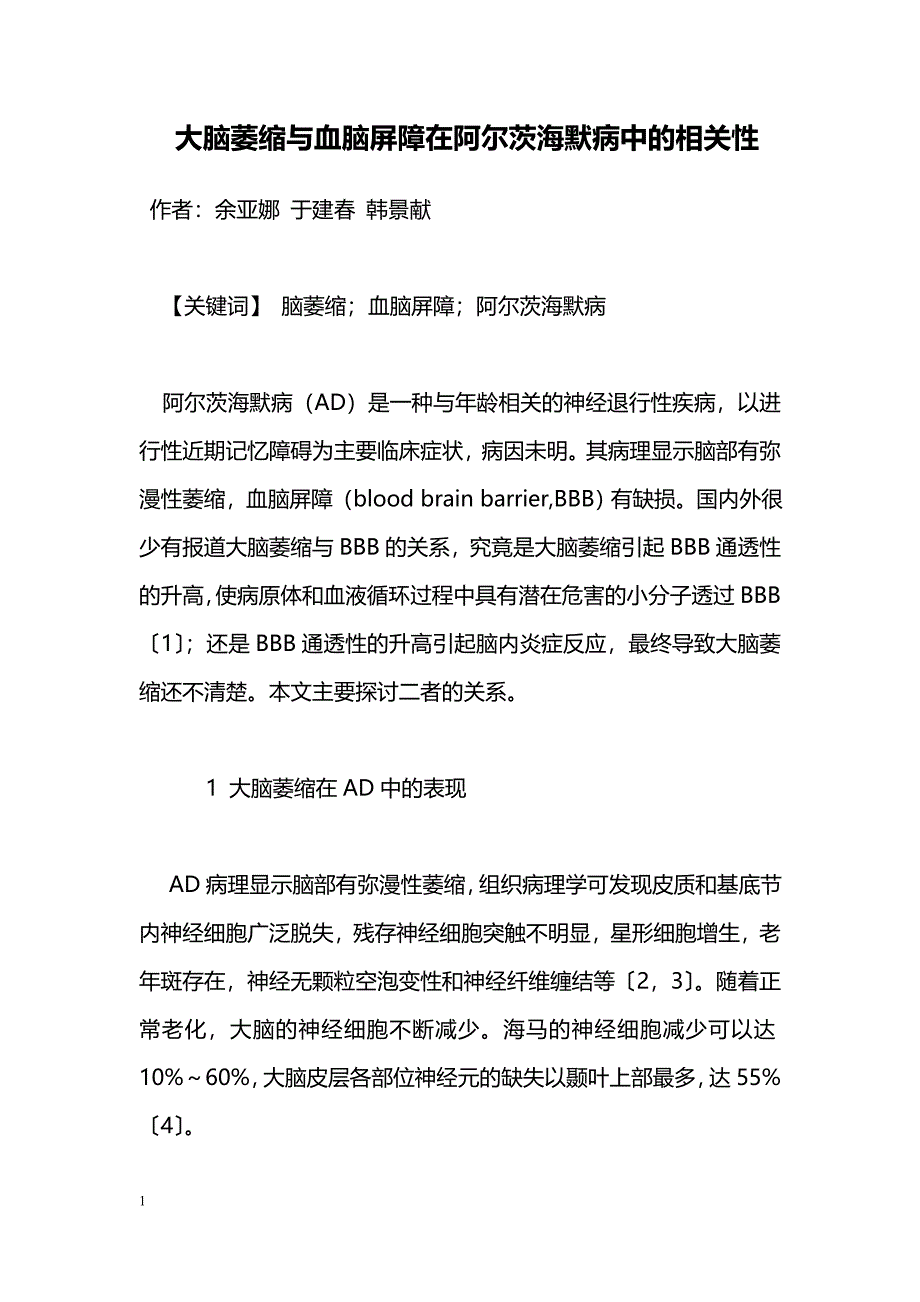 大脑萎缩与血脑屏障在阿尔茨海默病中的相关性

作者：余亚娜 于建春 韩景献

【关键词】 脑萎缩；血脑屏障；阿尔茨海默病

阿尔茨海默病（AD）是一种与年龄相关的神经退行性疾病，以进行性近期记忆障碍为主要临床症状，病因未明。其病理显示脑部有弥漫性萎缩，血脑屏障（blood brain barrier,BBB）有缺损。国内外很少有报道大脑萎缩与BBB的关系，究竟是大脑萎缩引起BBB通透性的升高，使病原体和血液循环过程中具有潜在危害的小分子透过BBB〔1〕；还是BBB通透性的升高引起脑内炎症反应，最终导致大脑萎缩还不清楚。本文主要探讨二者的关系。

1 大脑萎缩在AD中的表现

AD病理显示脑部有弥漫性萎缩，组织病理学可发现皮质和基底节内神经细胞广泛脱失，残存神经细胞突触不明显，星形细胞增生，老年斑存在，神经无颗粒空泡变性和神经纤维缠结等〔2，3〕。随着正常老化，大脑的神经细胞不断减少。海马的神经细胞减少可以达10%～60%，大脑皮层各部位神经元的缺失以颞叶上部最多，达55%〔4〕。

1